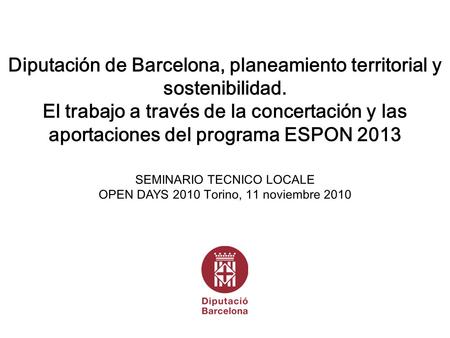 Diputación de Barcelona, planeamiento territorial y sostenibilidad.
El trabajo a través de la concertación y las aportaciones del programa ESPON 2013

SEMINARIO TECNICO LOCALE
OPEN DAYS 2010 Torino, 11 noviembre 2010

Diputació
Barcelona